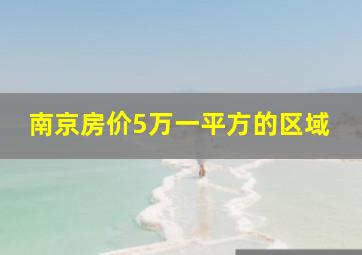 南京房价5万一平方的区域